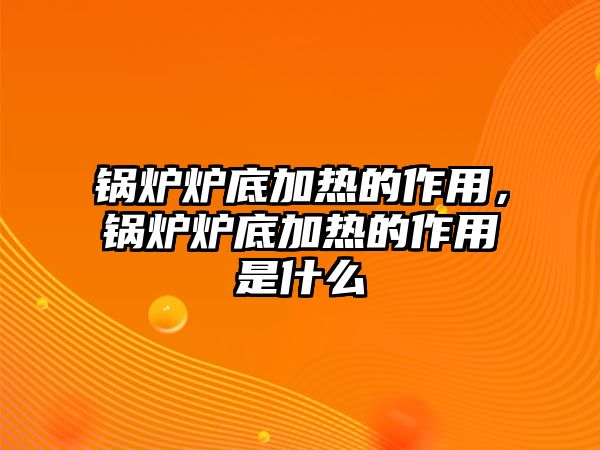 锅炉炉底加热的作用，锅炉炉底加热的作用是什么